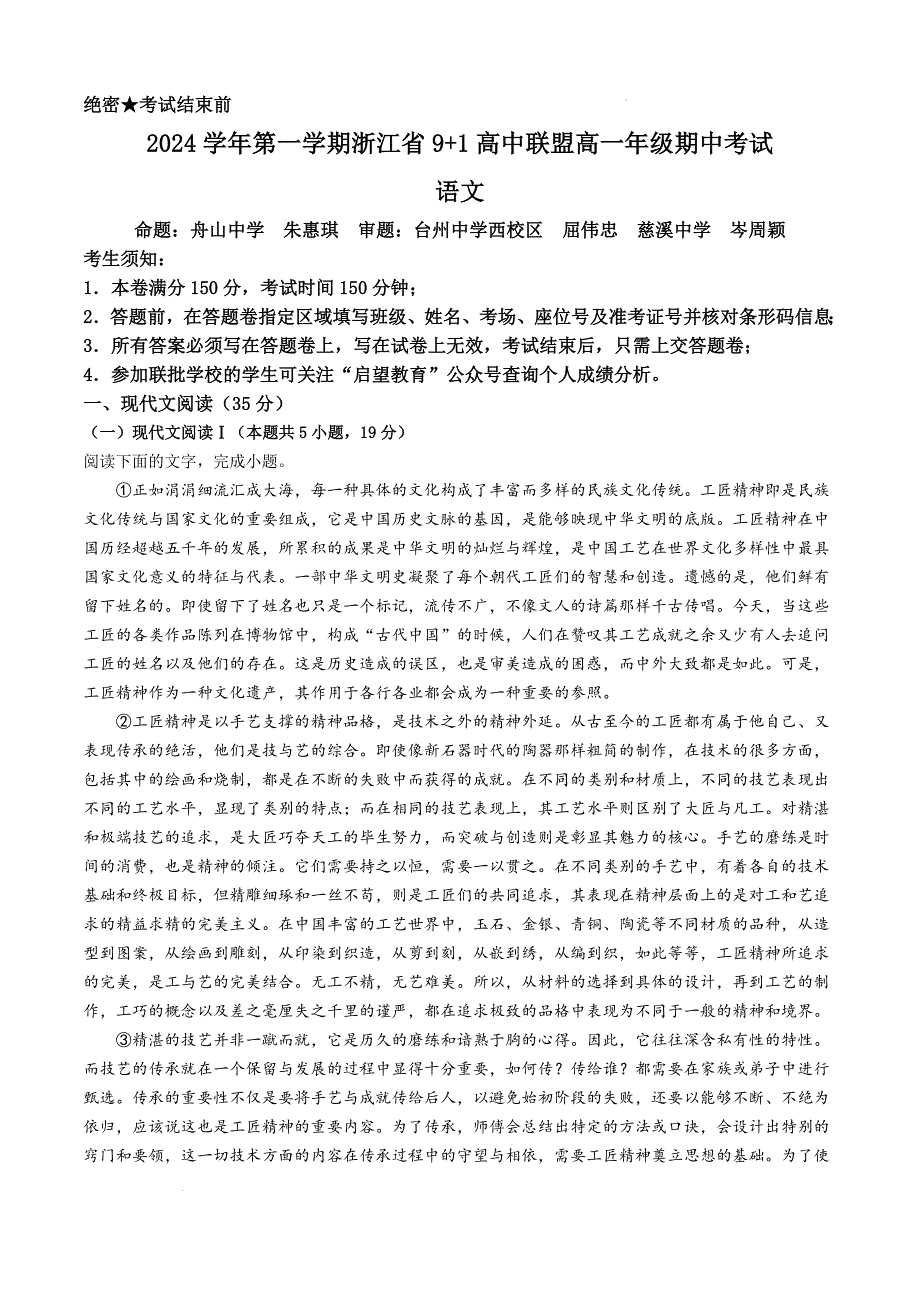 绝密★考试结束前

2024 学年第一学期浙江省 9+1 高中联盟高一年级期中考试

语文

命题：舟山中学 朱惠琪 审题：台州中学西校区 屈伟忠 慈溪中学 岑周颖

考生须知：

1．本卷满分 150 分，考试时间 150 分钟；

2．答题前，在答题卷指定区域填写班级、姓名、考场、座位号及准考证号并核对条形码信息；

3．所有答案必须写在答题卷上，写在试卷上无效，考试结束后，只需上交答题卷；

4．参加联批学校的学生可关注“启望教育”公众号查询个人成绩分析。

一、现代文阅读（35 分）

（一）现代文阅读 I（本题共 5 小题，19 分）

阅读下面的文字，完成小题。

①正如涓涓细流汇成大海，每一种具体的文化构成了丰富而多样的民族文化传统。工匠精神即是民族文化传统与国家文化的重要组成，它是中国历史文脉的基因，是能够映现中华文明的底版。工匠精神在中国历经超越五千年的发展，所累积的成果是中华文明的灿烂与辉煌，是中国工艺在世界文化多样性中最具国家文化意义的特征与代表。一部中华文明史凝聚了每个朝代工匠们的智慧和创造。遗憾的是，他们鲜有留下姓名的。即使留下了姓名也只是一个标记，流传不广，不像文人的诗篇那样千古传唱。今天，当这些工匠的各类作品陈列在博物馆中，构成“古代中国”的时候，人们在赞叹其工艺成就之余又少有人去追问工匠的姓名以及他们的存在。这是历史造成的误区，也是审美造成的困惑，而中外大致都是如此。可是，工匠精神作为一种文化遗产，其作用于各行各业都会成为一种重要的参照。

②工匠精神是以手艺支撑的精神品格，是技术之外的精神外延。从古至今的工匠都有属于他自己、又表现传承的绝活，他们是技与艺的综合。即使像新石器时代的陶器那样粗简的制作，在技术的很多方面，包括其中的绘画和烧制，都是在不断的失败中而获得的成就。在不同的类别和材质上，不同的技艺表现出不同的工艺水平，显现了类别的特点；而在相同的技艺表现上，其工艺水平则区别了大匠与凡工。对精湛和极端技艺的追求，是大匠巧夺天工的毕生努力，而突破与创造则是彰显其魅力的核心。手艺的磨练是时间的消费，也是精神的倾注。它们需要持之以恒，需要一以贯之。在不同类别的手艺中，有着各自的技术基础和终极目标，但精雕细琢和一丝不苟，则是工匠们的共同追求，其表现在精神层面上的是对工和艺追求的精益求精的完美主义。在中国丰富的工艺世界中，玉石、金银、青铜、陶瓷等不同材质的品种，从造型到图案，从绘画到雕刻，从印染到织造，从剪到刻，从嵌到绣，从编到织，如此等等，工匠精神所追求的完美，是工与艺的完美结合。无工不精，无艺难美。所以，从材料的选择到具体的设计，再到工艺的制作，工巧的概念以及差之毫厘失之千里的谨严，都在追求极致的品格中表现为不同于一般的精神和境界。

③精湛的技艺并非一蹴而就，它是历久的磨练和谙熟于胸的心得。因此，它往往深含私有性的特性。而技艺的传承就在一个保留与发展的过程中显得十分重要，如何传？传给谁？都需要在家族或弟子中进行甄选。传承的重要性不仅是要将手艺与成就传给后人，以避免始初阶段的失败，还要以能够不断、不绝为依归，应该说这也是工匠精神的重要内容。为了传承，师傅会总结出特定的方法或口诀，会设计出特别的窍门和要领，这一切技术方面的内容在传承过程中的守望与相依，需要工匠精神奠立思想的基础。为了使